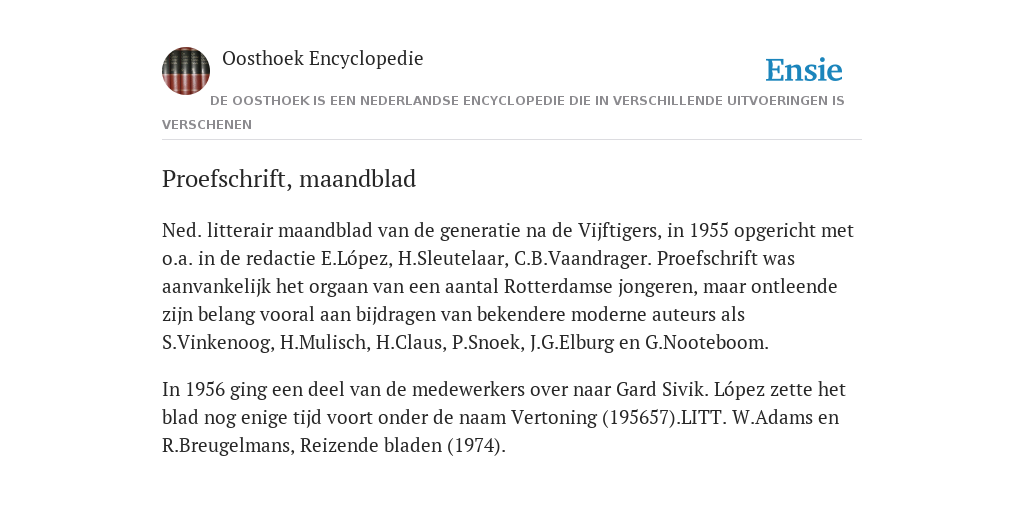 Oosthoek Encyclopedie

Ensie

DE OOSTHOEK IS EEN NEDERLANDSE ENCYCLOPEDIE DIE IN VERSCHILLENDE UITVOERINGEN IS VERSCHENEN

Proefschrift, maandblad

Ned. litterair maandblad van de generatie na de Vijftigers, in 1955 opgericht met o.a. in de redactie E.López, H.Sleutelaar, C.B.Vaandrager. Proefschrift was aanvankelijk het orgaan van een aantal Rotterdamse jongeren, maar ontleende zijn belang vooral aan bijdragen van bekendere moderne auteurs als S.Vinkenoog, H.Mulisch, H.Claus, P.Snoek, J.G.Elburg en G.Nooteboom.

In 1956 ging een deel van de medewerkers over naar Gard Sivik. López zette het blad nog enige tijd voort onder de naam Vertoning (195657).LITT. W.Adams en R.Breugelmans, Reizende bladen (1974).